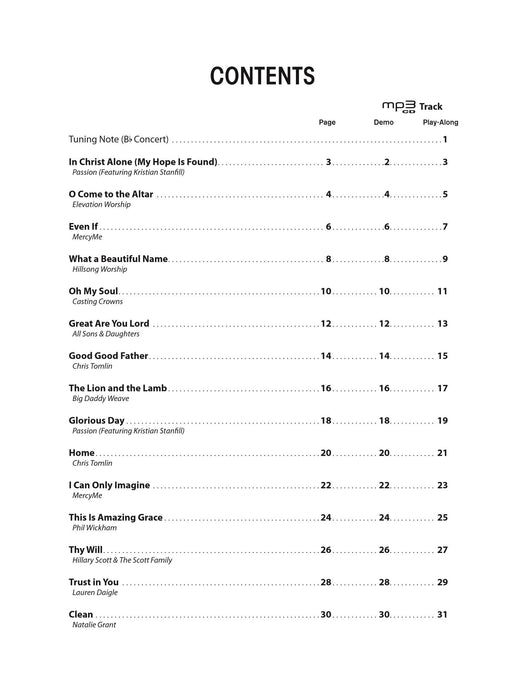 CONTENTS

mp3 CD Track

| | Page | Demo | Play-Along |
|---|---|---|---|
| Tuning Note (B♭ Concert) | | | 1 |
| In Christ Alone (My Hope Is Found) Passion (Featuring Kristian Stanfill) | 3 | 2 | 3 |
| O Come to the Altar Elevation Worship | 4 | 4 | 5 |
| Even If MercyMe | 6 | 6 | 7 |
| What a Beautiful Name Hillsong Worship | 8 | 8 | 9 |
| Oh My Soul Casting Crowns | 10 | 10 | 11 |
| Great Are You Lord All Sons & Daughters | 12 | 12 | 13 |
| Good Good Father Chris Tomlin | 14 | 14 | 15 |
| The Lion and the Lamb Big Daddy Weave | 16 | 16 | 17 |
| Glorious Day Passion (Featuring Kristian Stanfill) | 18 | 18 | 19 |
| Home Chris Tomlin | 20 | 20 | 21 |
| I Can Only Imagine MercyMe | 22 | 22 | 23 |
| This Is Amazing Grace Phil Wickham | 24 | 24 | 25 |
| Thy Will Hillary Scott & The Scott Family | 26 | 26 | 27 |
| Trust in You Lauren Daigle | 28 | 28 | 29 |
| Clean Natalie Grant | 30 | 30 | 31 |